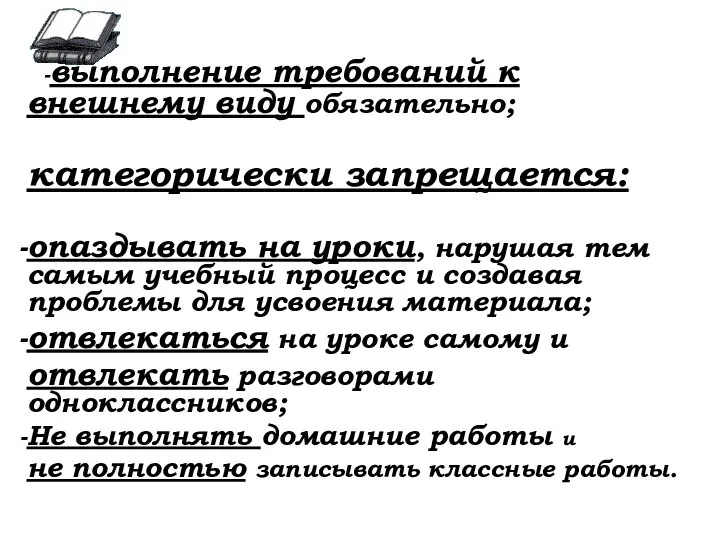 -выполнение требований к внешнему виду обязательно;

категорически запрещается:

-опаздывать на уроки, нарушая тем самым учебный процесс и создавая проблемы для усвоения материала;
-отвлекаться на уроке самому и отвлекать разговорами одноклассников;
-Не выполнять домашние работы и не полностью записывать классные работы.